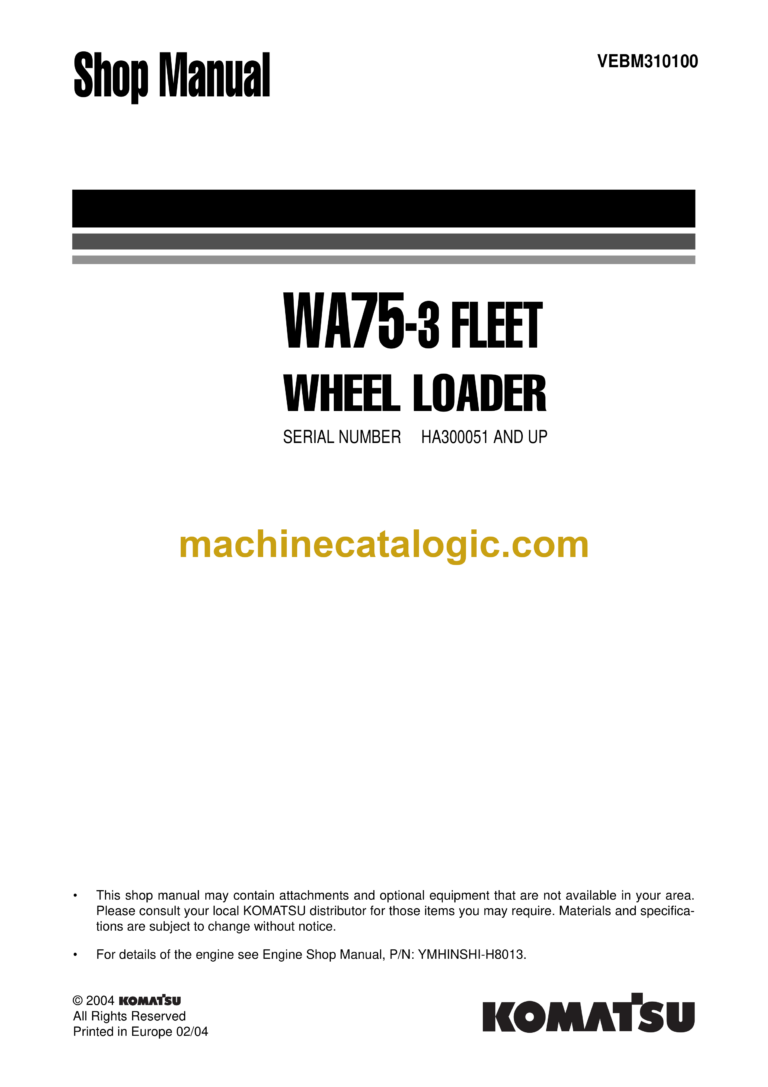 Shop Manual

VEBM310100

WA75-3 FLEET

WHEEL LOADER

SERIAL NUMBER HA300051 AND UP

machinecatalogic.com

• This shop manual may contain attachments and optional equipment that are not available in your area. Please consult your local KOMATSU distributor for those items you may require. Materials and specifications are subject to change without notice.

• For details of the engine see Engine Shop Manual, P/N: YMHINSHI-H8013.

© 2004 KOMATSU
All Rights Reserved
Printed in Europe 02/04

KOMATSU